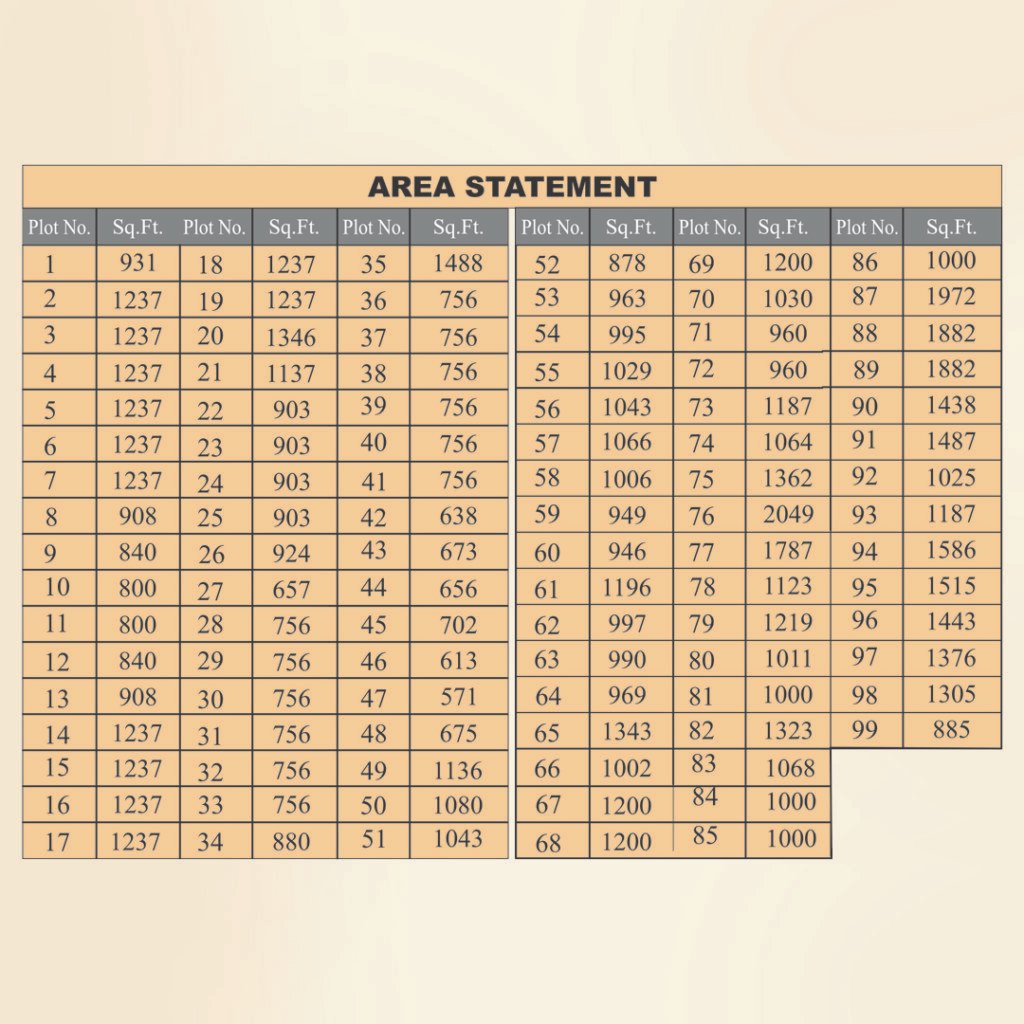 AREA STATEMENT

| Plot No. | Sq.Ft. | Plot No. | Sq.Ft. | Plot No. | Sq.Ft. |
|---|---|---|---|---|---|
| 1 | 931 | 18 | 1237 | 35 | 1488 |
| 2 | 1237 | 19 | 1237 | 36 | 756 |
| 3 | 1237 | 20 | 1346 | 37 | 756 |
| 4 | 1237 | 21 | 1137 | 38 | 756 |
| 5 | 1237 | 22 | 903 | 39 | 756 |
| 6 | 1237 | 23 | 903 | 40 | 756 |
| 7 | 1237 | 24 | 903 | 41 | 756 |
| 8 | 908 | 25 | 903 | 42 | 638 |
| 9 | 840 | 26 | 924 | 43 | 673 |
| 10 | 800 | 27 | 657 | 44 | 656 |
| 11 | 800 | 28 | 756 | 45 | 702 |
| 12 | 840 | 29 | 756 | 46 | 613 |
| 13 | 908 | 30 | 756 | 47 | 571 |
| 14 | 1237 | 31 | 756 | 48 | 675 |
| 15 | 1237 | 32 | 756 | 49 | 1136 |
| 16 | 1237 | 33 | 756 | 50 | 1080 |
| 17 | 1237 | 34 | 880 | 51 | 1043 |

| Plot No. | Sq.Ft. | Plot No. | Sq.Ft. | Plot No. | Sq.Ft. |
|---|---|---|---|---|---|
| 52 | 878 | 69 | 1200 | 86 | 1000 |
| 53 | 963 | 70 | 1030 | 87 | 1972 |
| 54 | 995 | 71 | 960 | 88 | 1882 |
| 55 | 1029 | 72 | 960 | 89 | 1882 |
| 56 | 1043 | 73 | 1187 | 90 | 1438 |
| 57 | 1066 | 74 | 1064 | 91 | 1487 |
| 58 | 1006 | 75 | 1362 | 92 | 1025 |
| 59 | 949 | 76 | 2049 | 93 | 1187 |
| 60 | 946 | 77 | 1787 | 94 | 1586 |
| 61 | 1196 | 78 | 1123 | 95 | 1515 |
| 62 | 997 | 79 | 1219 | 96 | 1443 |
| 63 | 990 | 80 | 1011 | 97 | 1376 |
| 64 | 969 | 81 | 1000 | 98 | 1305 |
| 65 | 1343 | 82 | 1323 | 99 | 885 |
| 66 | 1002 | 83 | 1068 | | |
| 67 | 1200 | 84 | 1000 | | |
| 68 | 1200 | 85 | 1000 | | |